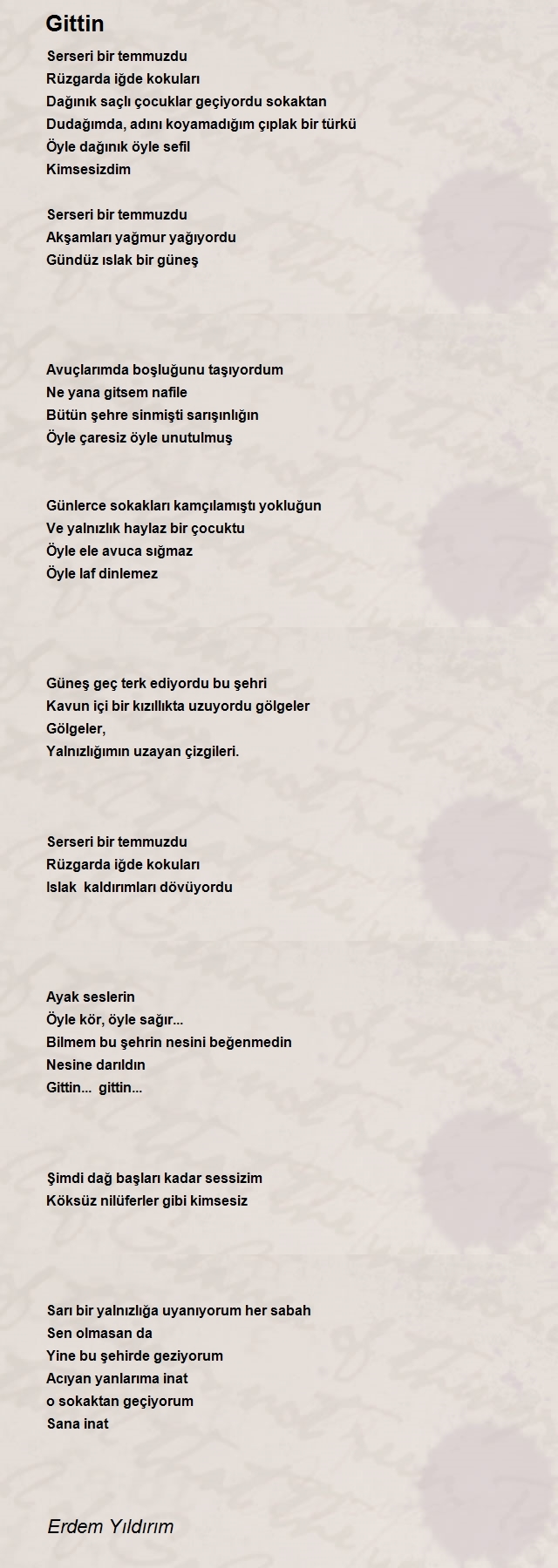 Gittin

Serseri bir temmuzdu
Rüzgarda iğde kokuları
Dağınık saçlı çocuklar geçiyordu sokaktan
Dudağımda, adını koyamadığım çıplak bir türkü
Öyle dağınık öyle sefil
Kimsesizdim

Serseri bir temmuzdu
Akşamları yağmur yağıyordu
Gündüz ıslak bir güneş

Avuçlarımda boşluğunu taşıyordum
Ne yana gitsem nafile
Bütün şehre sinmişti sarışınlığın
Öyle çaresiz öyle unutulmuş

Günlerce sokakları kamçılamıştı yokluğun
Ve yalnızlık haylaz bir çocuktu
Öyle ele avuca sığmaz
Öyle laf dinlemez

Güneş geç terk ediyordu bu şehri
Kavun içi bir kızıllıkta uzuyordu gölgeler
Gölgeler,
Yalnızlığımın uzayan çizgileri.

Serseri bir temmuzdu
Rüzgarda iğde kokuları
Islak kaldırımları dövüyordu

Ayak seslerin
Öyle kör, öyle sağır...
Bilmem bu şehrin nesini beğenmedin
Nesine darıldın
Gittin... gittin...

Şimdi dağ başları kadar sessizim
Köksüz nilüferler gibi kimsesiz

Sarı bir yalnızlığa uyanıyorum her sabah
Sen olmasan da
Yine bu şehirde geziyorum
Acıyan yanlarıma inat
o sokaktan geçiyorum
Sana inat

Erdem Yıldırım